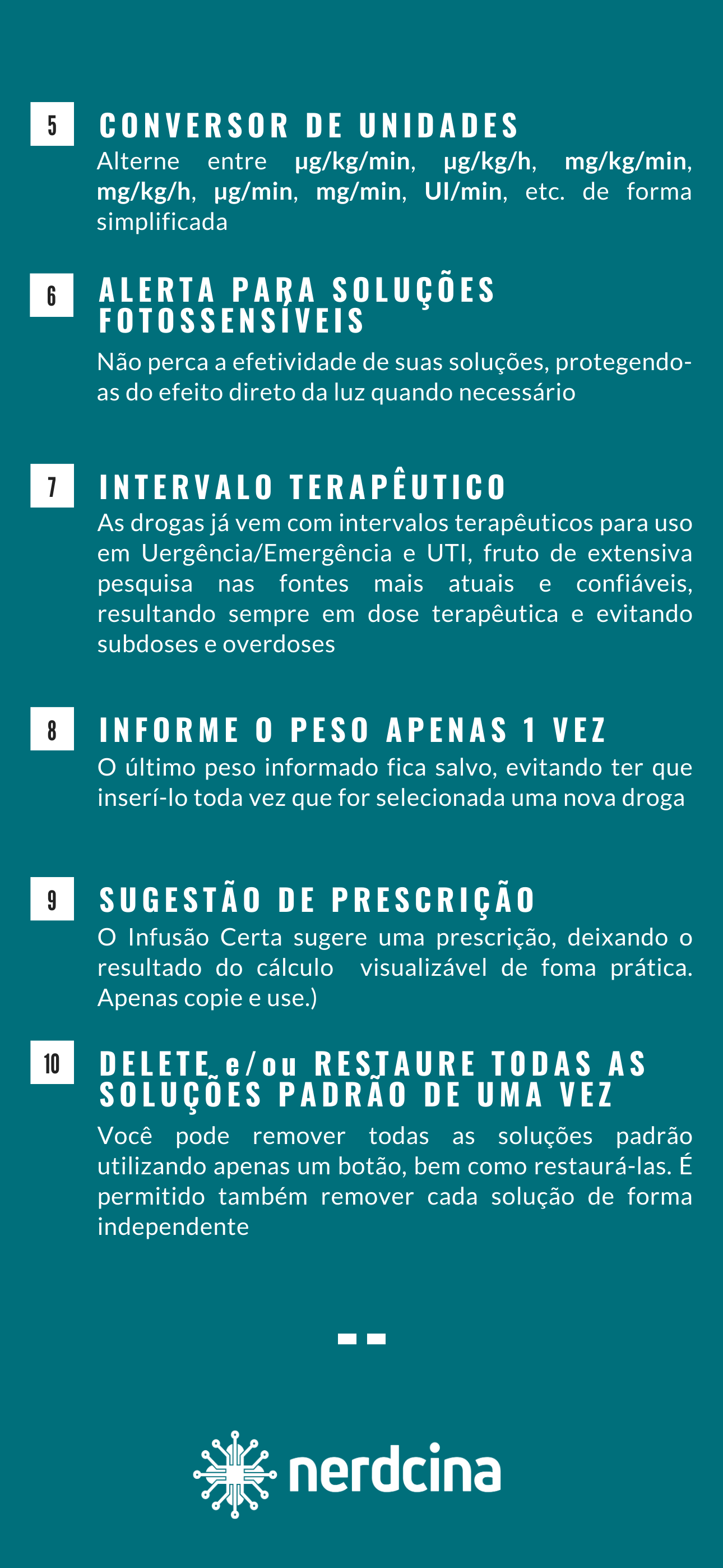 5

CONVERSOR DE UNIDADES

Alterne entre μg/kg/min, μg/kg/h, mg/kg/min, mg/kg/h, μg/min, mg/min, UI/min, etc. de forma simplificada

6

ALERTA PARA SOLUÇÕES FOTOSSENSÍVEIS

Não perca a efetividade de suas soluções, protegendo-as do efeito direto da luz quando necessário

7

INTERVALO TERAPÊUTICO

As drogas já vem com intervalos terapêuticos para uso em Uergência/Emergência e UTI, fruto de extensiva pesquisa nas fontes mais atuais e confiáveis, resultando sempre em dose terapêutica e evitando subdoses e overdoses

8

INFORME O PESO APENAS 1 VEZ

O último peso informado fica salvo, evitando ter que inserí-lo toda vez que for selecionada uma nova droga

9

SUGESTÃO DE PRESCRIÇÃO

O Infusão Certa sugere uma prescrição, deixando o resultado do cálculo visualizável de foma prática. Apenas copie e use.)

10

DELETE e/ou RESTAURE TODAS AS SOLUÇÕES PADRÃO DE UMA VEZ

Você pode remover todas as soluções padrão utilizando apenas um botão, bem como restaurá-las. É permitido também remover cada solução de forma independente

nerdcina